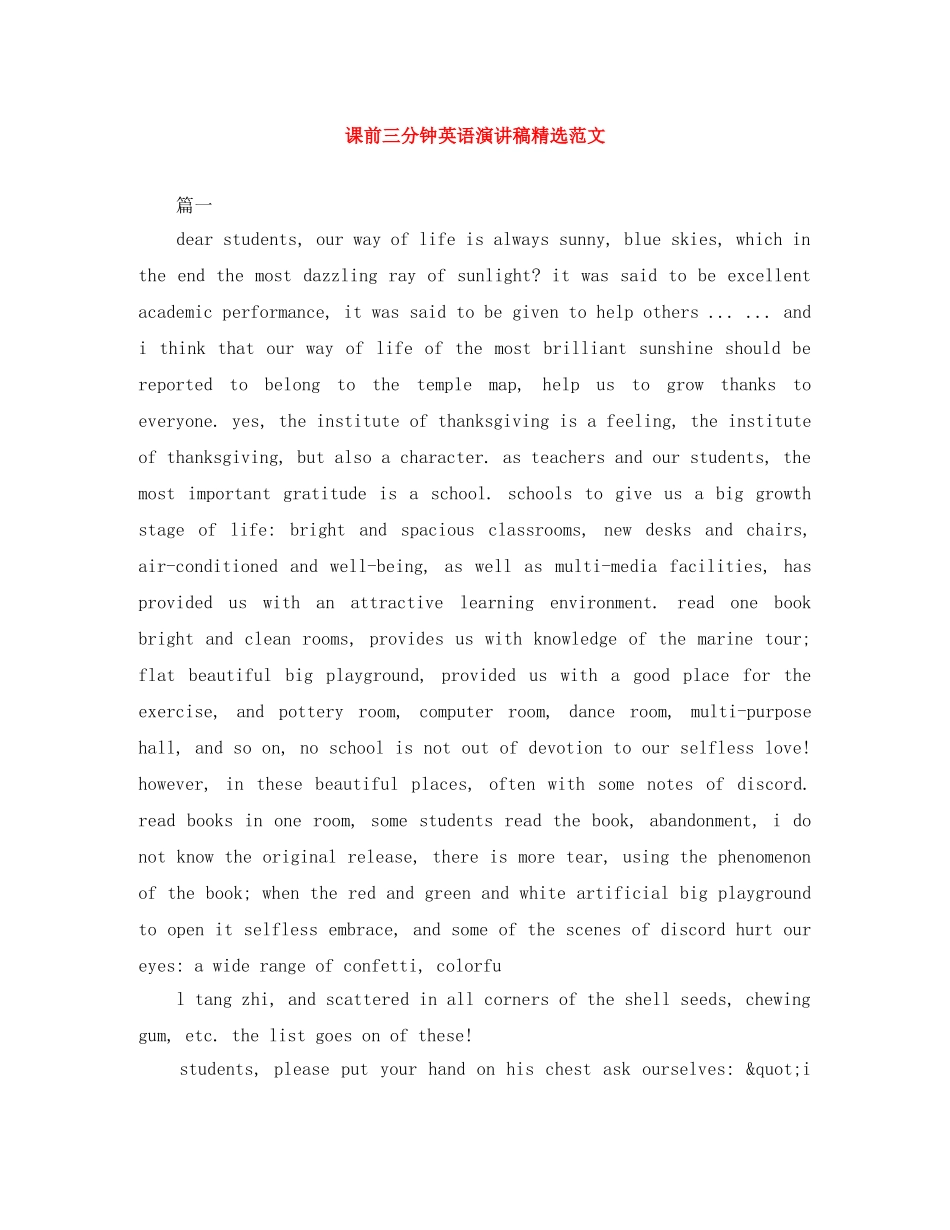 课前三分钟英语演讲稿精选范文

篇一

dear students, our way of life is always sunny, blue skies, which in the end the most dazzling ray of sunlight? it was said to be excellent academic performance, it was said to be given to help others ... ... and i think that our way of life of the most brilliant sunshine should be reported to belong to the temple map, help us to grow thanks to everyone. yes, the institute of thanksgiving is a feeling, the institute of thanksgiving, but also a character. as teachers and our students, the most important gratitude is a school. schools to give us a big growth stage of life: bright and spacious classrooms, new desks and chairs, air-conditioned and well-being, as well as multi-media facilities, has provided us with an attractive learning environment. read one book bright and clean rooms, provides us with knowledge of the marine tour; flat beautiful big playground, provided us with a good place for the exercise, and pottery room, computer room, dance room, multi-purpose hall, and so on, no school is not out of devotion to our selfless love! however, in these beautiful places, often with some notes of discord. read books in one room, some students read the book, abandonment, i do not know the original release, there is more tear, using the phenomenon of the book; when the red and green and white artificial big playground to open it selfless embrace, and some of the scenes of discord hurt our eyes: a wide range of confetti, colorfu

l tang zhi, and scattered in all corners of the shell seeds, chewing gum, etc. the list goes on of these!

students, please put your hand on his chest ask ourselves: &quot;i